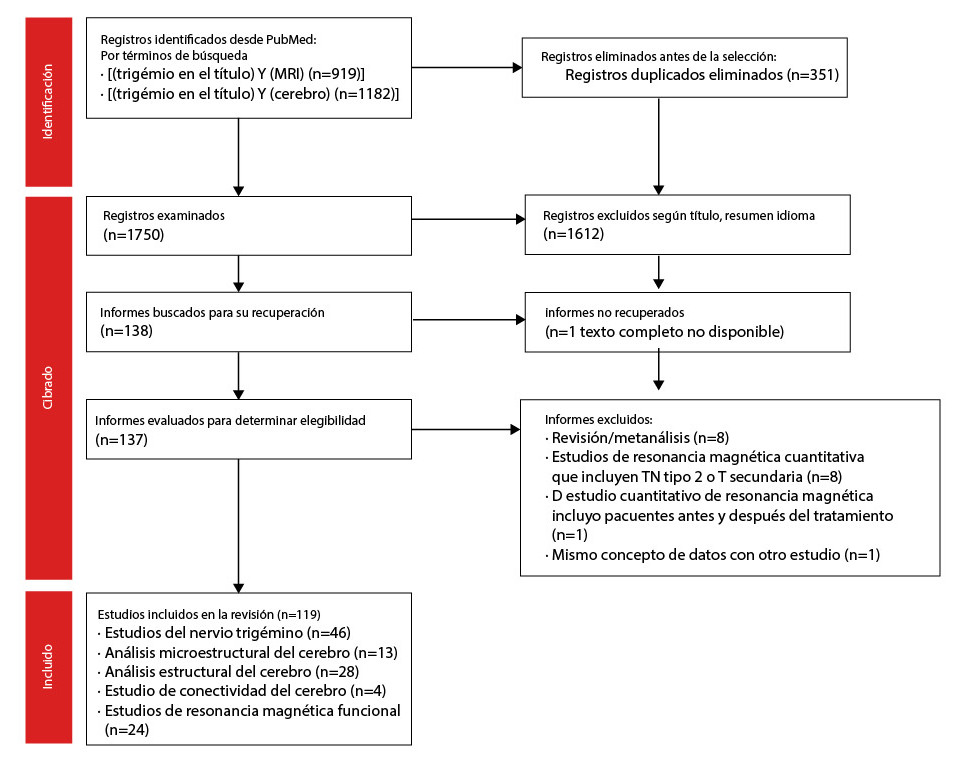 Identificación

Registros identificados desde PubMed:
Por términos de búsqueda
· [(trigémio en el título) Y (MRI) (n=919)]
· [(trigémio en el título) Y (cerebro) (n=1182)]

Registros eliminados antes de la selección:
Registros duplicados eliminados (n=351)

Cibrado

Registros examinados
(n=1750)

Registros excluidos según título, resumen idioma
(n=1612)

Informes buscados para su recuperación
(n=138)

Informes no recuperados
(n=1 texto completo no disponible)

Informes evaluados para determinar elegibilidad
(n=137)

Informes excluidos:
· Revisión/metanálisis (n=8)
· Estudios de resonancia magnética cuantitativa que incluyen TN tipo 2 o T secundaria (n=8)
· D estudio cuantitativo de resonancia magnética incluyo pacuentes antes y después del tratamiento (n=1)
· Mismo concepto de datos con otro estudio (n=1)

Incluido

Estudios incluidos en la revisión (n=119)
· Estudios del nervio trigémino (n=46)
· Análisis microestructural del cerebro (n=13)
· Análisis estructural del cerebro (n=28)
· Estudio de conectividad del cerebro (n=4)
· Estudios de resonancia magnética funcional (n=24)